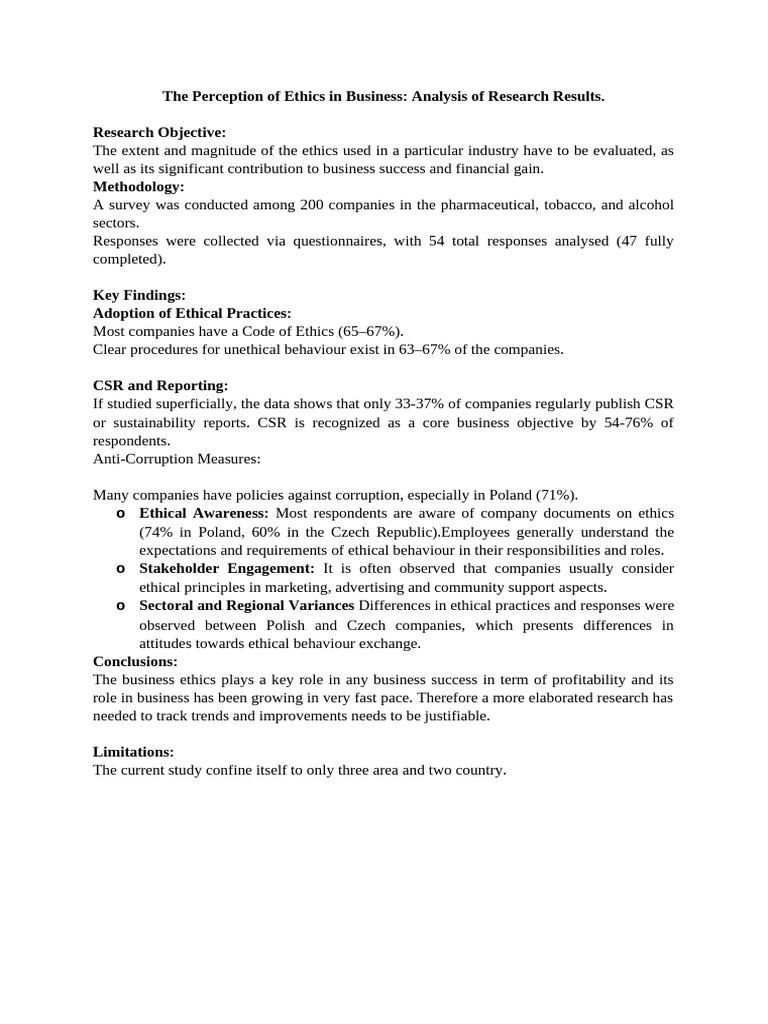 The Perception of Ethics in Business: Analysis of Research Results.

Research Objective:
The extent and magnitude of the ethics used in a particular industry have to be evaluated, as well as its significant contribution to business success and financial gain.

Methodology:
A survey was conducted among 200 companies in the pharmaceutical, tobacco, and alcohol sectors.
Responses were collected via questionnaires, with 54 total responses analysed (47 fully completed).

Key Findings:
Adoption of Ethical Practices:
Most companies have a Code of Ethics (65–67%).
Clear procedures for unethical behaviour exist in 63–67% of the companies.

CSR and Reporting:
If studied superficially, the data shows that only 33-37% of companies regularly publish CSR or sustainability reports. CSR is recognized as a core business objective by 54-76% of respondents.
Anti-Corruption Measures:

Many companies have policies against corruption, especially in Poland (71%).
o Ethical Awareness: Most respondents are aware of company documents on ethics (74% in Poland, 60% in the Czech Republic).Employees generally understand the expectations and requirements of ethical behaviour in their responsibilities and roles.
o Stakeholder Engagement: It is often observed that companies usually consider ethical principles in marketing, advertising and community support aspects.
o Sectoral and Regional Variances Differences in ethical practices and responses were observed between Polish and Czech companies, which presents differences in attitudes towards ethical behaviour exchange.

Conclusions:
The business ethics plays a key role in any business success in term of profitability and its role in business has been growing in very fast pace. Therefore a more elaborated research has needed to track trends and improvements needs to be justifiable.

Limitations:
The current study confine itself to only three area and two country.